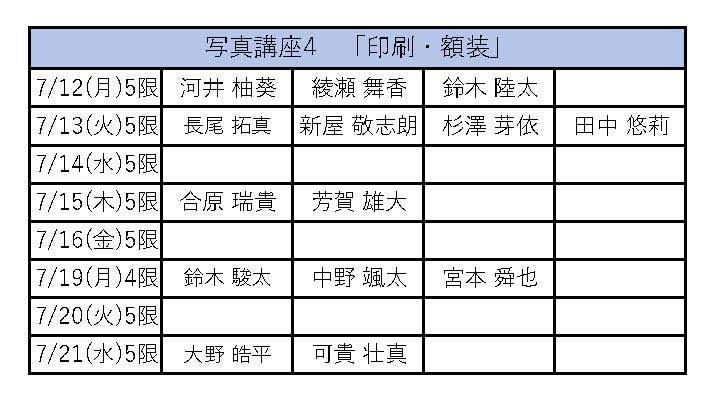 | 写真講座4 「印刷・額装」 | | | | |
|---|---|---|---|---|
| 7/12(月)5限 | 河井 柚葵 | 綾瀬 舞香 | 鈴木 陸太 | |
| 7/13(火)5限 | 長尾 拓真 | 新屋 敬志朗 | 杉澤 芽依 | 田中 悠莉 |
| 7/14(水)5限 | | | | |
| 7/15(木)5限 | 合原 瑞貴 | 芳賀 雄大 | | |
| 7/16(金)5限 | | | | |
| 7/19(月)4限 | 鈴木 駿太 | 中野 颯太 | 宮本 舜也 | |
| 7/20(火)5限 | | | | |
| 7/21(水)5限 | 大野 皓平 | 可貴 壮真 | | |